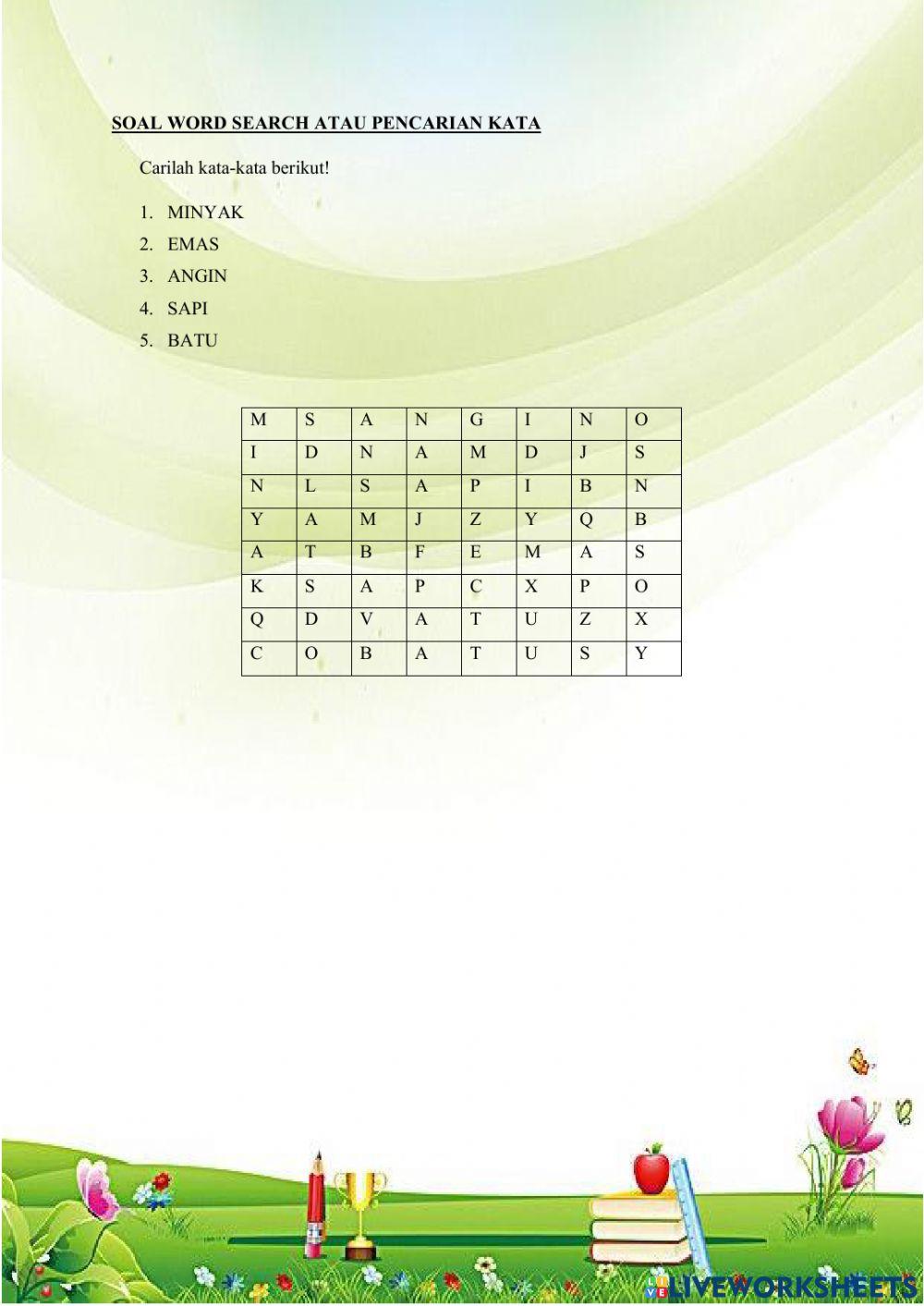 SOAL WORD SEARCH ATAU PENCARIAN KATA

Carilah kata-kata berikut!

1. MINYAK
2. EMAS
3. ANGIN
4. SAPI
5. BATU

| M | S | A | N | G | I | N | O |
|---|---|---|---|---|---|---|---|
| I | D | N | A | M | D | J | S |
| N | L | S | A | P | I | B | N |
| Y | A | M | J | Z | Y | Q | B |
| A | T | B | F | E | M | A | S |
| K | S | A | P | C | X | P | O |
| Q | D | V | A | T | U | Z | X |
| C | O | B | A | T | U | S | Y |

LIVEWORKSHEETS